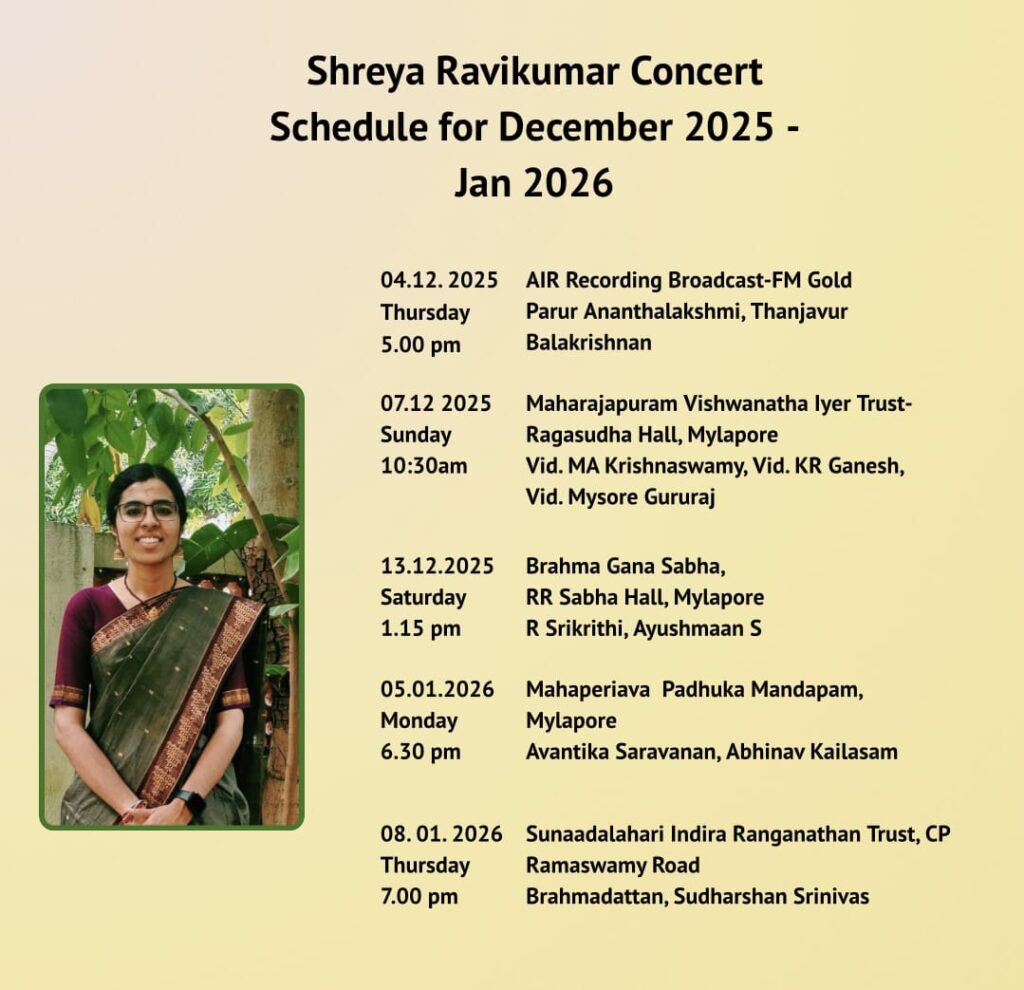 Shreya Ravikumar Concert Schedule for December 2025 - Jan 2026

04.12. 2025
Thursday
5.00 pm

AIR Recording Broadcast-FM Gold
Parur Ananthalakshmi, Thanjavur Balakrishnan

07.12 2025
Sunday
10:30am

Maharajapuram Vishwanatha Iyer Trust-
Ragasudha Hall, Mylapore
Vid. MA Krishnaswamy, Vid. KR Ganesh, Vid. Mysore Gururaj

13.12.2025
Saturday
1.15 pm

Brahma Gana Sabha,
RR Sabha Hall, Mylapore
R Srikrithi, Ayushmaan S

05.01.2026
Monday
6.30 pm

Mahaperiava Padhuka Mandapam,
Mylapore
Avantika Saravanan, Abhinav Kailasam

08. 01. 2026
Thursday
7.00 pm

Sunaadalahari Indira Ranganathan Trust, CP Ramaswamy Road
Brahmadattan, Sudharshan Srinivas